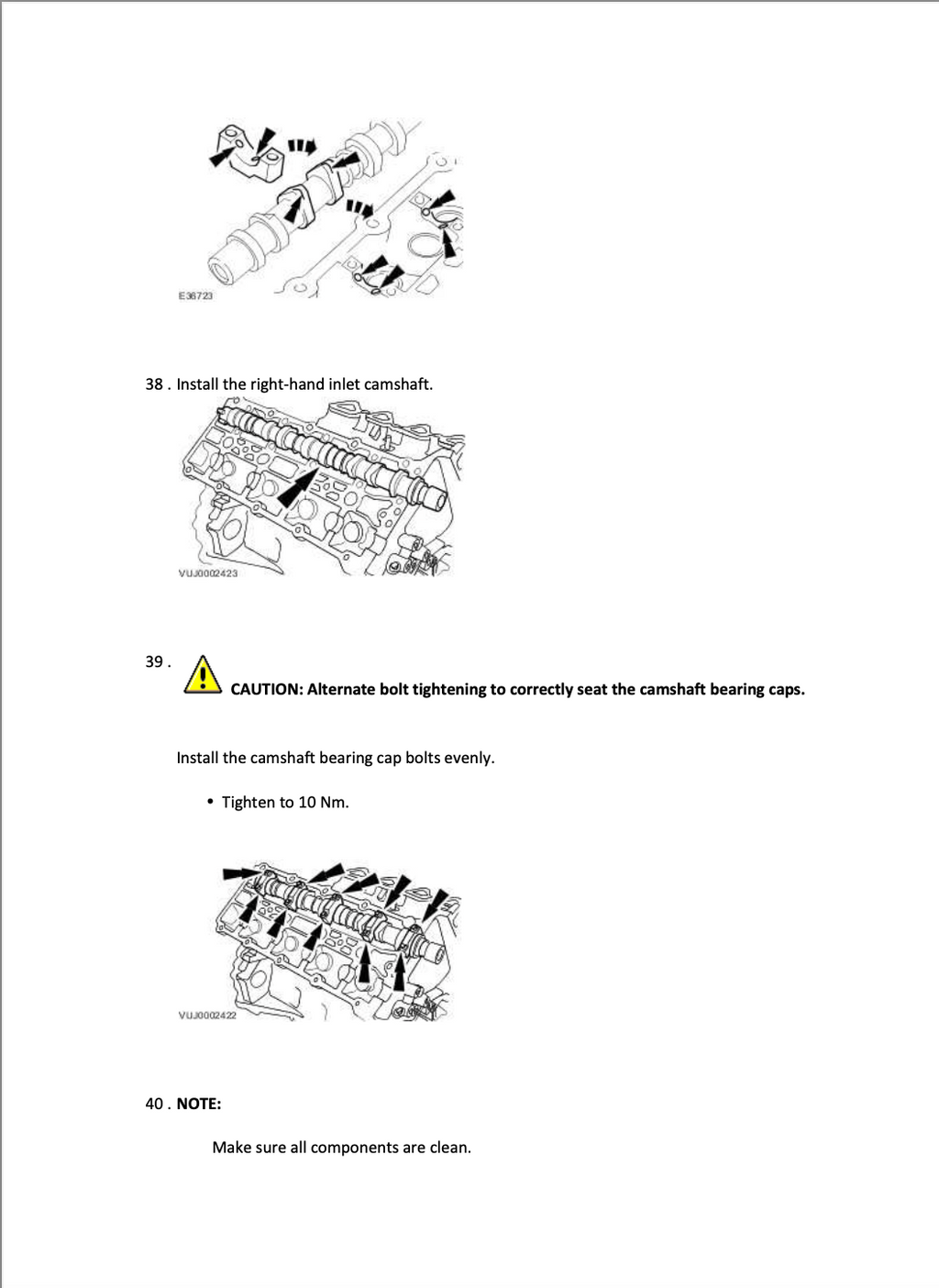 E36723

38 . Install the right-hand inlet camshaft.

VUJ0002423

39 .

CAUTION: Alternate bolt tightening to correctly seat the camshaft bearing caps.

Install the camshaft bearing cap bolts evenly.

• Tighten to 10 Nm.

VUJ0002422

40 . NOTE:

Make sure all components are clean.